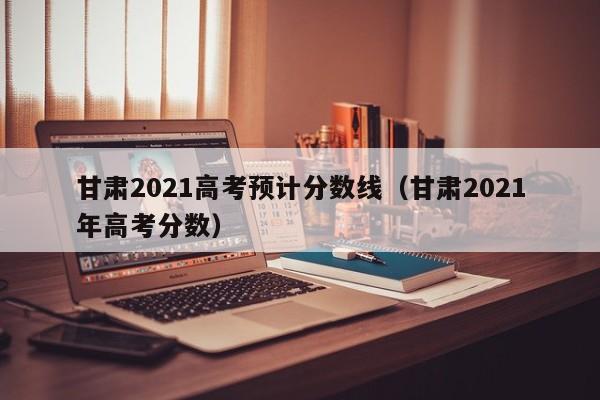 甘肃2021高考预计分数线（甘肃2021年高考分数）